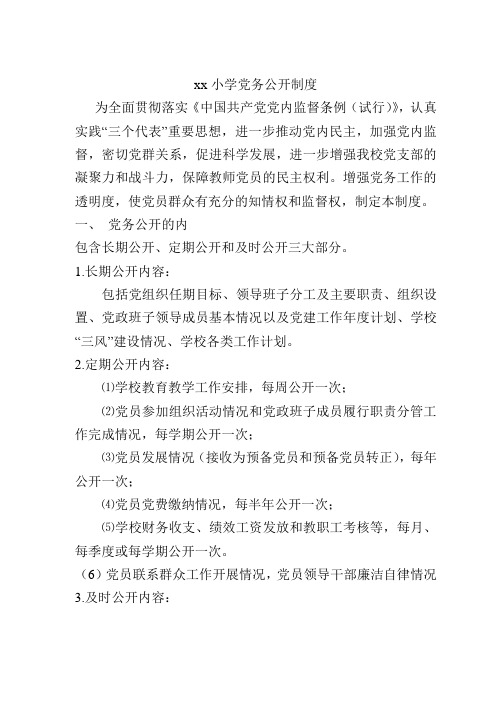 xx 小学党务公开制度

为全面贯彻落实《中国共产党党内监督条例（试行）》，认真实践“三个代表”重要思想，进一步推动党内民主，加强党内监督，密切党群关系，促进科学发展，进一步增强我校党支部的凝聚力和战斗力，保障教师党员的民主权利。增强党务工作的透明度，使党员群众有充分的知情权和监督权，制定本制度。

一、 党务公开的内

包含长期公开、定期公开和及时公开三大部分。

1.长期公开内容：

包括党组织任期目标、领导班子分工及主要职责、组织设置、党政班子领导成员基本情况以及党建工作年度计划、学校“三风”建设情况、学校各类工作计划。

2.定期公开内容：

⑴学校教育教学工作安排，每周公开一次；

⑵党员参加组织活动情况和党政班子成员履行职责分管工作完成情况，每学期公开一次；

⑶党员发展情况（接收为预备党员和预备党员转正），每年公开一次；

⑷党员党费缴纳情况，每半年公开一次；

⑸学校财务收支、绩效工资发放和教职工考核等，每月、每季度或每学期公开一次。

（6）党员联系群众工作开展情况，党员领导干部廉洁自律情况

3.及时公开内容：